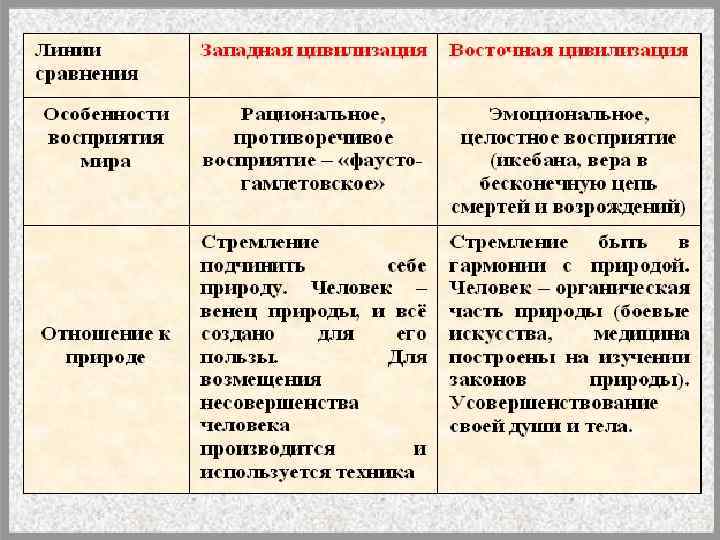 | Линии сравнения | Западная цивилизация | Восточная цивилизация |
|---|---|---|
| Особенности восприятия мира | Рациональное, противоречивое восприятие – «фаусто-гамлетовское» | Эмоциональное, целостное восприятие (икебана, вера в бесконечную цепь смертей и возрождений) |
| Отношение к природе | Стремление подчинить себе природу. Человек – венец природы, и всё создано для его пользы. Для возмещения несовершенства человека производится и используется техника | Стремление быть в гармонии с природой. Человек – органическая часть природы (боевые искусства, медицина построены на изучении законов природы). Усовершенствование своей души и тела. |